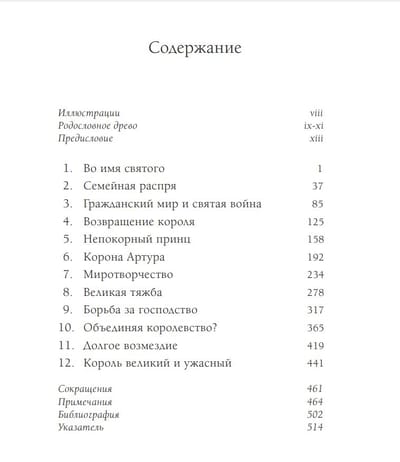 Содержание

Иллюстрации viii
Родословное древо ix-xi
Предисловие xiii

1. Во имя святого 1
2. Семейная распря 37
3. Гражданский мир и святая война 85
4. Возвращение короля 125
5. Непокорный принц 158
6. Корона Артура 192
7. Миротворчество 234
8. Великая тяжба 278
9. Борьба за господство 317
10. Объединяя королевство? 365
11. Долгое возмездие 419
12. Король великий и ужасный 441

Сокращения 461
Примечания 464
Библиография 502
Указатель 514